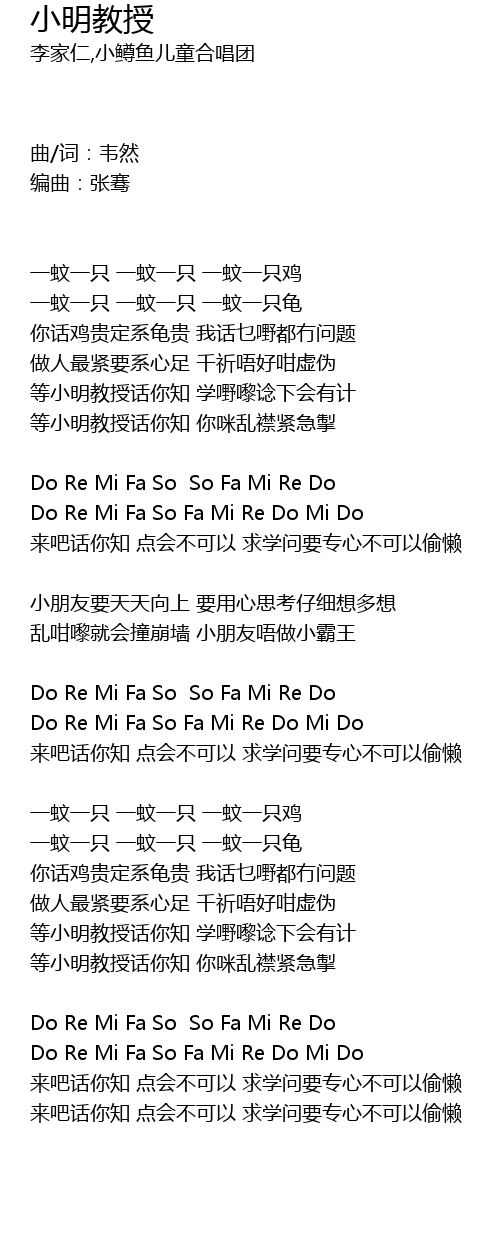 小明教授
李家仁,小鳟鱼儿童合唱团

曲/词：韦然
编曲：张骞

一蚊一只 一蚊一只 一蚊一只鸡
一蚊一只 一蚊一只 一蚊一只龟
你话鸡贵定系龟贵 我话乜嘢都冇问题
做人最紧要系心足 千祈唔好咁虚伪
等小明教授话你知 学嘢嚟谂下会有计
等小明教授话你知 你咪乱襟紧急掣

Do Re Mi Fa So  So Fa Mi Re Do
Do Re Mi Fa So Fa Mi Re Do Mi Do
来吧话你知 点会不可以 求学问要专心不可以偷懒

小朋友要天天向上 要用心思考仔细想多想
乱咁嚟就会撞崩墙 小朋友唔做小霸王

Do Re Mi Fa So  So Fa Mi Re Do
Do Re Mi Fa So Fa Mi Re Do Mi Do
来吧话你知 点会不可以 求学问要专心不可以偷懒

一蚊一只 一蚊一只 一蚊一只鸡
一蚊一只 一蚊一只 一蚊一只龟
你话鸡贵定系龟贵 我话乜嘢都冇问题
做人最紧要系心足 千祈唔好咁虚伪
等小明教授话你知 学嘢嚟谂下会有计
等小明教授话你知 你咪乱襟紧急掣

Do Re Mi Fa So  So Fa Mi Re Do
Do Re Mi Fa So Fa Mi Re Do Mi Do
来吧话你知 点会不可以 求学问要专心不可以偷懒
来吧话你知 点会不可以 求学问要专心不可以偷懒